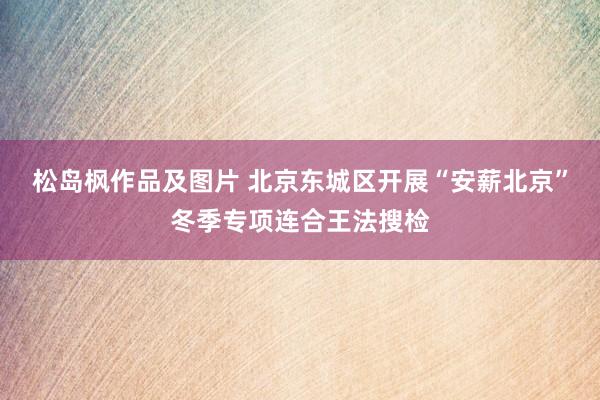 松岛枫作品及图片 北京东城区开展“安薪北京”冬季专项连合王法搜检